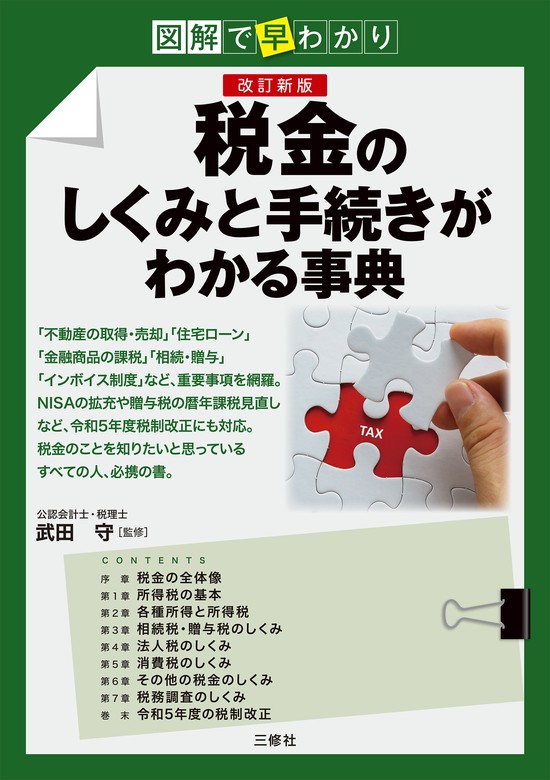 図解で早わかり

改訂新版

税金のしくみと手続きがわかる事典

「不動産の取得・売却」「住宅ローン」「金融商品の課税」「相続・贈与」「インボイス制度」など、重要事項を網羅。NISAの拡充や贈与税の暦年課税見直しなど、令和5年度税制改正にも対応。税金のことを知りたいと思っているすべての人、必携の書。

TAX

公認会計士・税理士
武田　守［監修］

CONTENTS
序　章　税金の全体像
第1章　所得税の基本
第2章　各種所得と所得税
第3章　相続税・贈与税のしくみ
第4章　法人税のしくみ
第5章　消費税のしくみ
第6章　その他の税金のしくみ
第7章　税務調査のしくみ
巻　末　令和5年度の税制改正

三修社